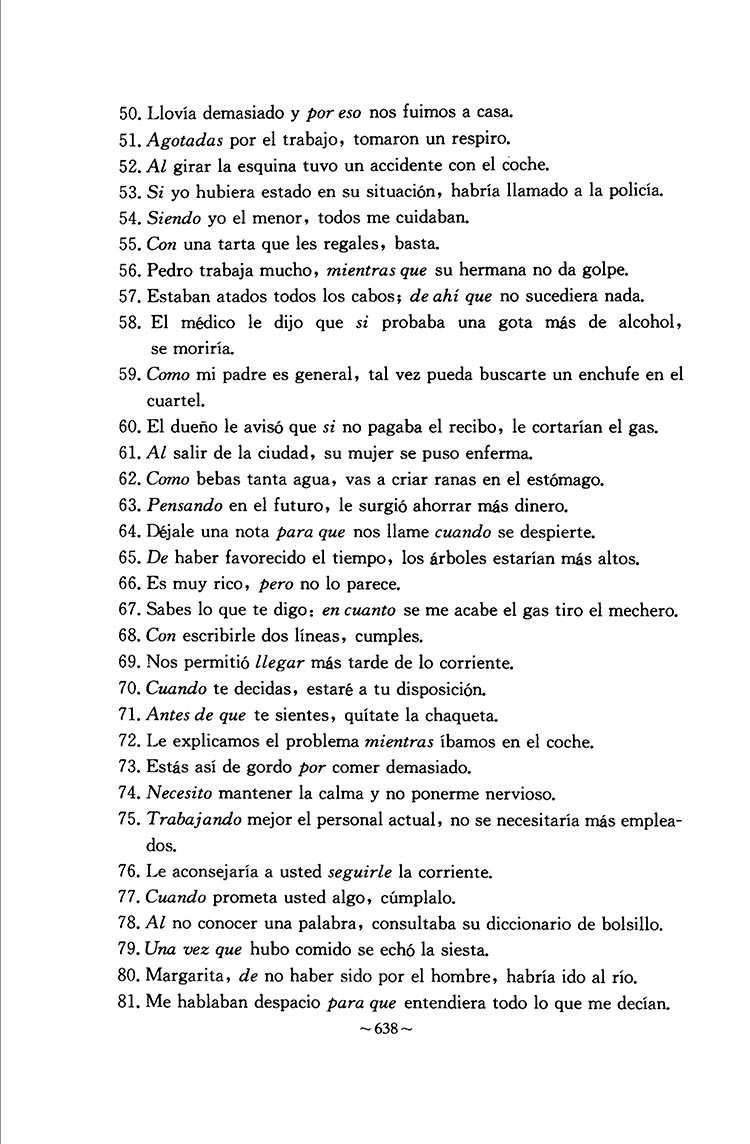 50. Llovía demasiado y por eso nos fuimos a casa.
51. Agotadas por el trabajo, tomaron un respiro.
52. Al girar la esquina tuvo un accidente con el coche.
53. Si yo hubiera estado en su situación, habría llamado a la policía.
54. Siendo yo el menor, todos me cuidaban.
55. Con una tarta que les regales, basta.
56. Pedro trabaja mucho, mientras que su hermana no da golpe.
57. Estaban atados todos los cabos; de ahí que no sucediera nada.
58. El médico le dijo que si probaba una gota más de alcohol, se moriría.
59. Como mi padre es general, tal vez pueda buscarte un enchufe en el cuartel.
60. El dueño le avisó que si no pagaba el recibo, le cortarían el gas.
61. Al salir de la ciudad, su mujer se puso enferma.
62. Como bebas tanta agua, vas a criar ranas en el estómago.
63. Pensando en el futuro, le surgió ahorrar más dinero.
64. Déjale una nota para que nos llame cuando se despierte.
65. De haber favorecido el tiempo, los árboles estarían más altos.
66. Es muy rico, pero no lo parece.
67. Sabes lo que te digo: en cuanto se me acabe el gas tiro el mechero.
68. Con escribirle dos líneas, cumples.
69. Nos permitió llegar más tarde de lo corriente.
70. Cuando te decidas, estaré a tu disposición.
71. Antes de que te sientes, quítate la chaqueta.
72. Le explicamos el problema mientras íbamos en el coche.
73. Estás así de gordo por comer demasiado.
74. Necesito mantener la calma y no ponerme nervioso.
75. Trabajando mejor el personal actual, no se necesitaría más empleados.
76. Le aconsejaría a usted seguirle la corriente.
77. Cuando prometa usted algo, cúmplalo.
78. Al no conocer una palabra, consultaba su diccionario de bolsillo.
79. Una vez que hubo comido se echó la siesta.
80. Margarita, de no haber sido por el hombre, habría ido al río.
81. Me hablaban despacio para que entendiera todo lo que me decían.

~638~